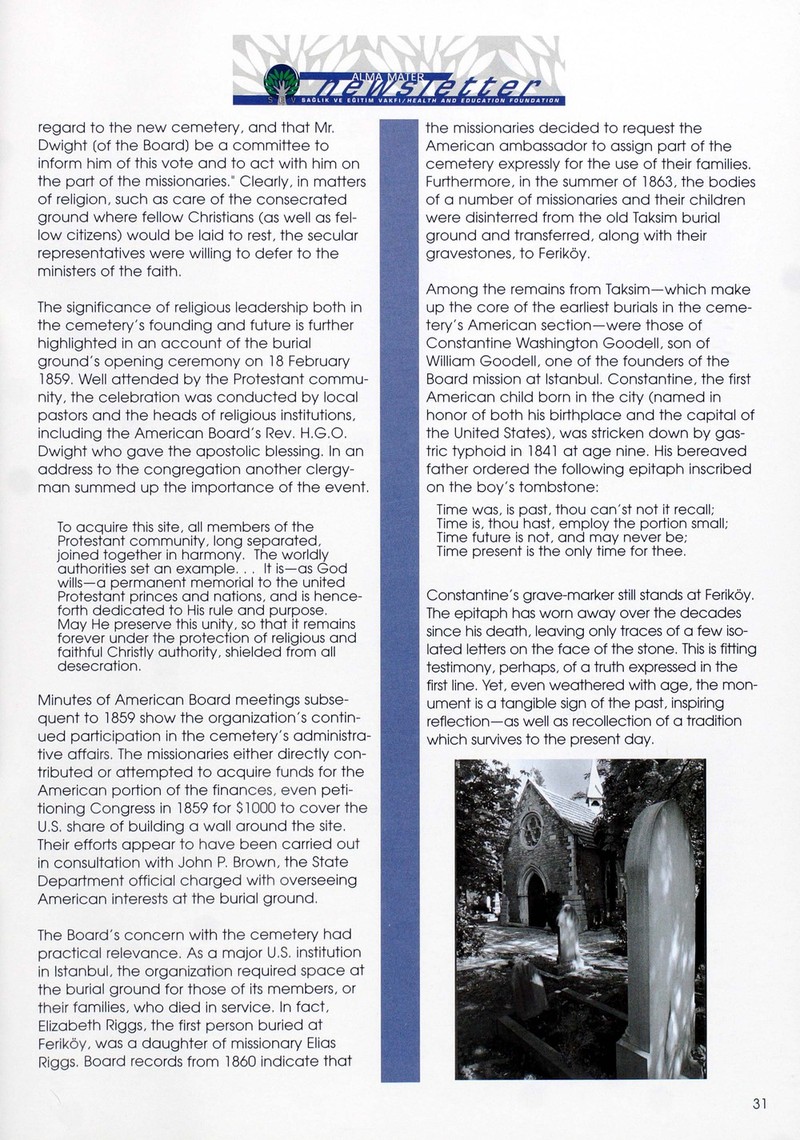 ALMA MATER
newsletter
SAĞLIK VE EĞİTİM VAKFI/HEALTH AND EDUCATION FOUNDATION

regard to the new cemetery, and that Mr. Dwight (of the Board) be a committee to inform him of this vote and to act with him on the part of the missionaries." Clearly, in matters of religion, such as care of the consecrated ground where fellow Christians (as well as fellow citizens) would be laid to rest, the secular representatives were willing to defer to the ministers of the faith.

The significance of religious leadership both in the cemetery's founding and future is further highlighted in an account of the burial ground's opening ceremony on 18 February 1859. Well attended by the Protestant community, the celebration was conducted by local pastors and the heads of religious institutions, including the American Board's Rev. H.G.O. Dwight who gave the apostolic blessing. In an address to the congregation another clergyman summed up the importance of the event.

To acquire this site, all members of the Protestant community, long separated, joined together in harmony. The worldly authorities set an example. . . It is—as God wills—a permanent memorial to the united Protestant princes and nations, and is henceforth dedicated to His rule and purpose. May He preserve this unity, so that it remains forever under the protection of religious and faithful Christly authority, shielded from all desecration.

Minutes of American Board meetings subsequent to 1859 show the organization's continued participation in the cemetery's administrative affairs. The missionaries either directly contributed or attempted to acquire funds for the American portion of the finances, even petitioning Congress in 1859 for $1000 to cover the U.S. share of building a wall around the site. Their efforts appear to have been carried out in consultation with John P. Brown, the State Department official charged with overseeing American interests at the burial ground.

The Board's concern with the cemetery had practical relevance. As a major U.S. institution in Istanbul, the organization required space at the burial ground for those of its members, or their families, who died in service. In fact, Elizabeth Riggs, the first person buried at Feriköy, was a daughter of missionary Elias Riggs. Board records from 1860 indicate that

the missionaries decided to request the American ambassador to assign part of the cemetery expressly for the use of their families. Furthermore, in the summer of 1863, the bodies of a number of missionaries and their children were disinterred from the old Taksim burial ground and transferred, along with their gravestones, to Feriköy.

Among the remains from Taksim—which make up the core of the earliest burials in the cemetery's American section—were those of Constantine Washington Goodell, son of William Goodell, one of the founders of the Board mission at Istanbul. Constantine, the first American child born in the city (named in honor of both his birthplace and the capital of the United States), was stricken down by gastric typhoid in 1841 at age nine. His bereaved father ordered the following epitaph inscribed on the boy's tombstone:

Time was, is past, thou can'st not it recall;
Time is, thou hast, employ the portion small;
Time future is not, and may never be;
Time present is the only time for thee.

Constantine's grave-marker still stands at Feriköy. The epitaph has worn away over the decades since his death, leaving only traces of a few isolated letters on the face of the stone. This is fitting testimony, perhaps, of a truth expressed in the first line. Yet, even weathered with age, the monument is a tangible sign of the past, inspiring reflection—as well as recollection of a tradition which survives to the present day.

31